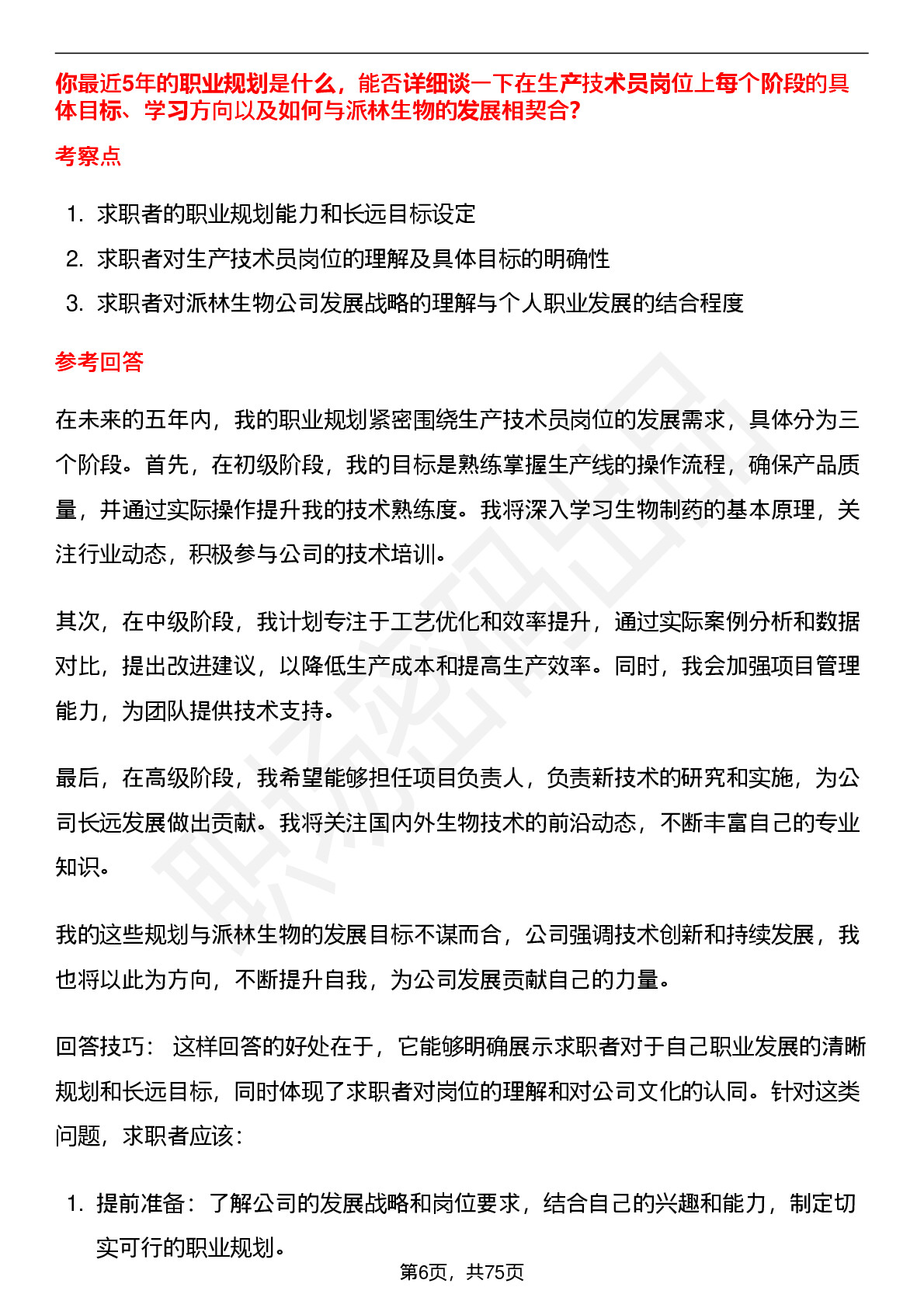 你最近5年的职业规划是什么，能否详细谈一下在生产技术员岗位上每个阶段的具体目标、学习方向以及如何与派林生物的发展相契合?

考察点

1. 求职者的职业规划能力和长远目标设定
2. 求职者对生产技术员岗位的理解及具体目标的明确性
3. 求职者对派林生物公司发展战略的理解与个人职业发展的结合程度

参考回答

在未来的五年内，我的职业规划紧密围绕生产技术员岗位的发展需求，具体分为三个阶段。首先，在初级阶段，我的目标是熟练掌握生产线的操作流程，确保产品质量，并通过实际操作提升我的技术熟练度。我将深入学习生物制药的基本原理，关注行业动态，积极参与公司的技术培训。

其次，在中级阶段，我计划专注于工艺优化和效率提升，通过实际案例分析和数据对比，提出改进建议，以降低生产成本和提高生产效率。同时，我会加强项目管理能力，为团队提供技术支持。

最后，在高级阶段，我希望能够担任项目负责人，负责新技术的研究和实施，为公司长远发展做出贡献。我将关注国内外生物技术的前沿动态，不断丰富自己的专业知识。

我的这些规划与派林生物的发展目标不谋而合，公司强调技术创新和持续发展，我也将以此为方向，不断提升自我，为公司发展贡献自己的力量。

回答技巧： 这样回答的好处在于，它能够明确展示求职者对于自己职业发展的清晰规划和长远目标，同时体现了求职者对岗位的理解和对公司文化的认同。针对这类问题，求职者应该：

1. 提前准备：了解公司的发展战略和岗位要求，结合自己的兴趣和能力，制定切实可行的职业规划。

第6页，共75页